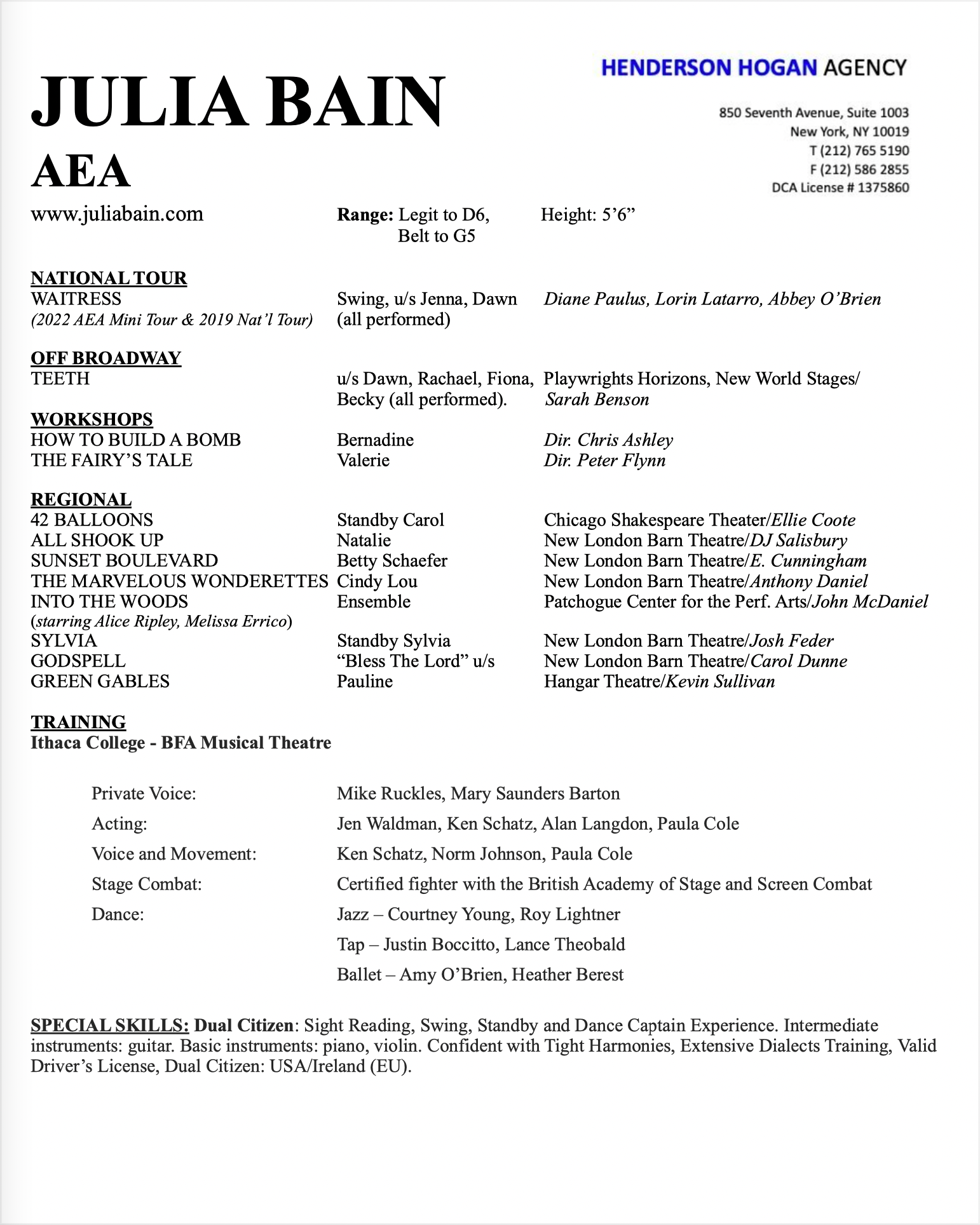 JULIA BAIN
AEA

HENDERSON HOGAN AGENCY

850 Seventh Avenue, Suite 1003
New York, NY 10019
T (212) 765 5190
F (212) 586 2855
DCA License # 1375860

www.juliabain.com

Range: Legit to D6, Belt to G5

Height: 5’6”

NATIONAL TOUR

| | | |
|---|---|---|
| WAITRESS (2022 AEA Mini Tour & 2019 Nat’l Tour) | Swing, u/s Jenna, Dawn (all performed) | Diane Paulus, Lorin Latarro, Abbey O’Brien |

OFF BROADWAY

| | | |
|---|---|---|
| TEETH | u/s Dawn, Rachael, Fiona, Becky (all performed). | Playwrights Horizons, New World Stages/ Sarah Benson |

WORKSHOPS

| | | |
|---|---|---|
| HOW TO BUILD A BOMB | Bernadine | Dir. Chris Ashley |
| THE FAIRY’S TALE | Valerie | Dir. Peter Flynn |

REGIONAL

| | | |
|---|---|---|
| 42 BALLOONS | Standby Carol | Chicago Shakespeare Theater/Ellie Coote |
| ALL SHOOK UP | Natalie | New London Barn Theatre/DJ Salisbury |
| SUNSET BOULEVARD | Betty Schaefer | New London Barn Theatre/E. Cunningham |
| THE MARVELOUS WONDERETTES | Cindy Lou | New London Barn Theatre/Anthony Daniel |
| INTO THE WOODS (starring Alice Ripley, Melissa Errico) | Ensemble | Patchogue Center for the Perf. Arts/John McDaniel |
| SYLVIA | Standby Sylvia | New London Barn Theatre/Josh Feder |
| GODSPELL | “Bless The Lord” u/s | New London Barn Theatre/Carol Dunne |
| GREEN GABLES | Pauline | Hangar Theatre/Kevin Sullivan |

TRAINING
Ithaca College - BFA Musical Theatre

| | |
|---|---|
| Private Voice: | Mike Ruckles, Mary Saunders Barton |
| Acting: | Jen Waldman, Ken Schatz, Alan Langdon, Paula Cole |
| Voice and Movement: | Ken Schatz, Norm Johnson, Paula Cole |
| Stage Combat: | Certified fighter with the British Academy of Stage and Screen Combat |
| Dance: | Jazz – Courtney Young, Roy Lightner |
| | Tap – Justin Boccitto, Lance Theobald |
| | Ballet – Amy O’Brien, Heather Berest |

SPECIAL SKILLS: Dual Citizen: Sight Reading, Swing, Standby and Dance Captain Experience. Intermediate instruments: guitar. Basic instruments: piano, violin. Confident with Tight Harmonies, Extensive Dialects Training, Valid Driver’s License, Dual Citizen: USA/Ireland (EU).